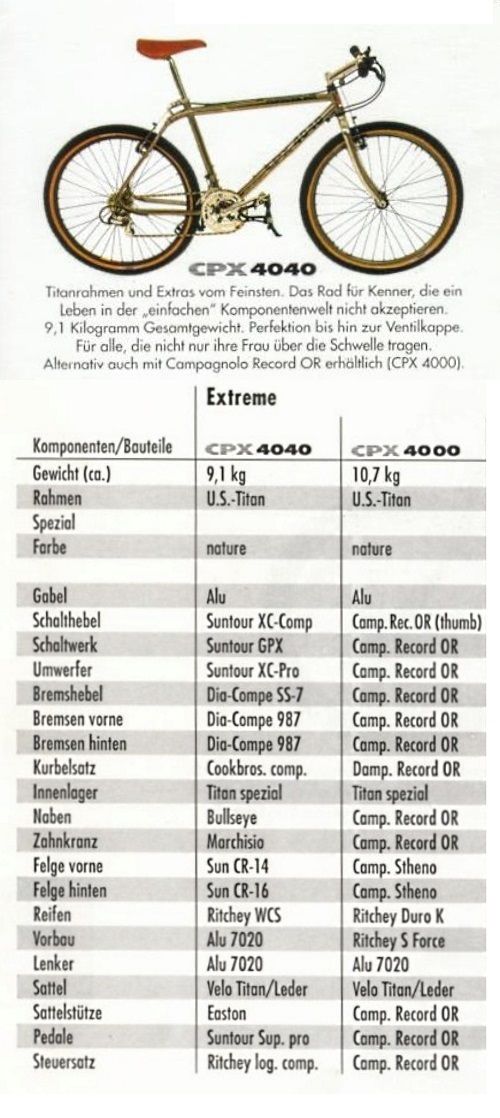 CPX 4040

Titanrahmen und Extras vom Feinsten. Das Rad für Kenner, die ein Leben in der „einfachen" Komponentenwelt nicht akzeptieren. 9,1 Kilogramm Gesamtgewicht. Perfektion bis hin zur Ventilkappe. Für alle, die nicht nur ihre Frau über die Schwelle tragen. Alternativ auch mit Campagnolo Record OR erhältlich (CPX 4000).

| | Extreme | |
|---|---|---|
| Komponenten/Bauteile | CPX 4040 | CPX 4000 |
| Gewicht (ca.) | 9,1 kg | 10,7 kg |
| Rahmen | U.S.-Titan | U.S.-Titan |
| Spezial | | |
| Farbe | nature | nature |
| | | |
| Gabel | Alu | Alu |
| Schalthebel | Suntour XC-Comp | Camp. Rec. OR (thumb) |
| Schaltwerk | Suntour GPX | Camp. Record OR |
| Umwerfer | Suntour XC-Pro | Camp. Record OR |
| Bremshebel | Dia-Compe SS-7 | Camp. Record OR |
| Bremsen vorne | Dia-Compe 987 | Camp. Record OR |
| Bremsen hinten | Dia-Compe 987 | Camp. Record OR |
| Kurbelsatz | Cookbros. comp. | Damp. Record OR |
| Innenlager | Titan spezial | Titan spezial |
| Naben | Bullseye | Camp. Record OR |
| Zahnkranz | Marchisio | Camp. Record OR |
| Felge vorne | Sun CR-14 | Camp. Stheno |
| Felge hinten | Sun CR-16 | Camp. Stheno |
| Reifen | Ritchey WCS | Ritchey Duro K |
| Vorbau | Alu 7020 | Ritchey S Force |
| Lenker | Alu 7020 | Alu 7020 |
| Sattel | Velo Titan/Leder | Velo Titan/Leder |
| Sattelstütze | Easton | Camp. Record OR |
| Pedale | Suntour Sup. pro | Camp. Record OR |
| Steuersatz | Ritchey log. comp. | Camp. Record OR |